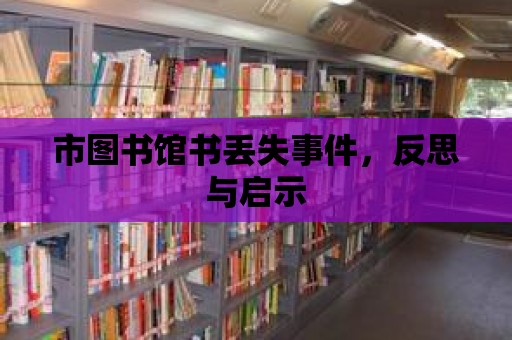 市图书馆书丢失事件，反思与启示